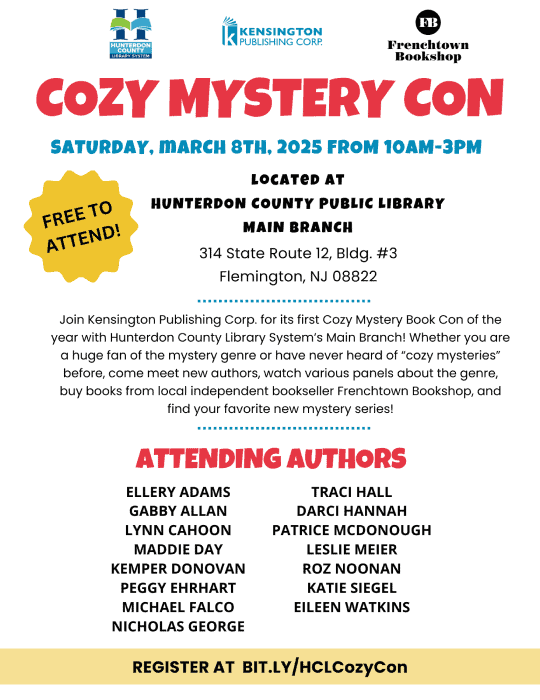 H
HUNTERDON COUNTY LIBRARY SYSTEM

KENSINGTON PUBLISHING CORP.

FB
Frenchtown Bookshop

COZY MYSTERY CON

SATURDAY, MARCH 8TH, 2025 FROM 10AM-3PM

FREE TO ATTEND!

LOCATED AT
HUNTERDON COUNTY PUBLIC LIBRARY
MAIN BRANCH
314 State Route 12, Bldg. #3
Flemington, NJ 08822

Join Kensington Publishing Corp. for its first Cozy Mystery Book Con of the year with Hunterdon County Library System's Main Branch! Whether you are a huge fan of the mystery genre or have never heard of "cozy mysteries" before, come meet new authors, watch various panels about the genre, buy books from local independent bookseller Frenchtown Bookshop, and find your favorite new mystery series!

ATTENDING AUTHORS

ELLERY ADAMS
GABBY ALLAN
LYNN CAHOON
MADDIE DAY
KEMPER DONOVAN
PEGGY EHRHART
MICHAEL FALCO
NICHOLAS GEORGE

TRACI HALL
DARCI HANNAH
PATRICE MCDONOUGH
LESLIE MEIER
ROZ NOONAN
KATIE SIEGEL
EILEEN WATKINS

REGISTER AT BIT.LY/HCLCozyCon